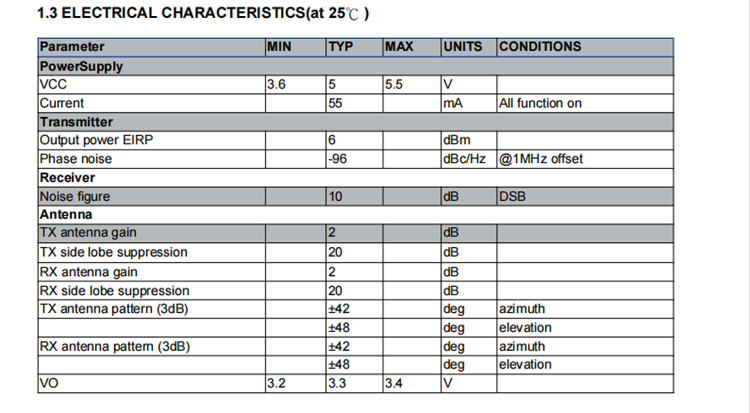 1.3 ELECTRICAL CHARACTERISTICS(at 25℃ )

| Parameter | MIN | TYP | MAX | UNITS | CONDITIONS |
|---|---|---|---|---|---|
| PowerSupply | | | | | |
| VCC | 3.6 | 5 | 5.5 | V | |
| Current | | 55 | | mA | All function on |
| Transmitter | | | | | |
| Output power EIRP | | 6 | | dBm | |
| Phase noise | | -96 | | dBc/Hz | @1MHz offset |
| Receiver | | | | | |
| Noise figure | | 10 | | dB | DSB |
| Antenna | | | | | |
| TX antenna gain | | 2 | | dB | |
| TX side lobe suppression | | 20 | | dB | |
| RX antenna gain | | 2 | | dB | |
| RX side lobe suppression | | 20 | | dB | |
| TX antenna pattern (3dB) | | ±42 | | deg | azimuth |
| | | ±48 | | deg | elevation |
| RX antenna pattern (3dB) | | ±42 | | deg | azimuth |
| | | ±48 | | deg | elevation |
| VO | 3.2 | 3.3 | 3.4 | V | |